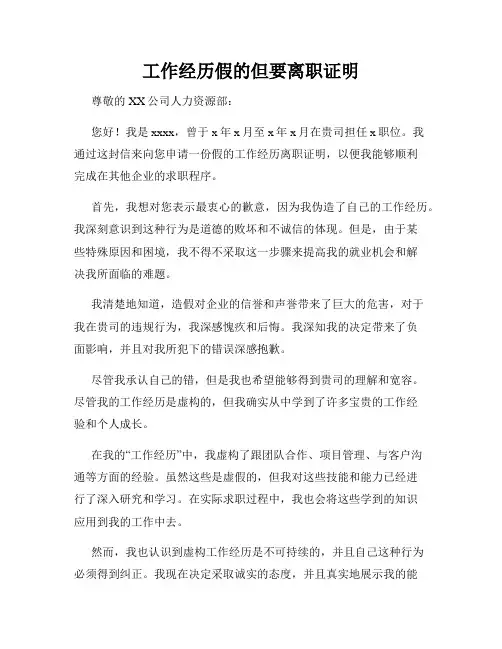 工作经历假的但要离职证明

尊敬的 XX 公司人力资源部：

您好！我是 xxxx，曾于 x 年 x 月至 x 年 x 月在贵司担任 x 职位。我通过这封信来向您申请一份假的工作经历离职证明，以便我能够顺利完成在其他企业的求职程序。

首先，我想对您表示最衷心的歉意，因为我伪造了自己的工作经历。我深刻意识到这种行为是道德的败坏和不诚信的体现。但是，由于某些特殊原因和困境，我不得不采取这一步骤来提高我的就业机会和解决我所面临的难题。

我清楚地知道，造假对企业的信誉和声誉带来了巨大的危害，对于我在贵司的违规行为，我深感愧疚和后悔。我深知我的决定带来了负面影响，并且对我所犯下的错误深感抱歉。

尽管我承认自己的错，但是我也希望能够得到贵司的理解和宽容。尽管我的工作经历是虚构的，但我确实从中学到了许多宝贵的工作经验和个人成长。

在我的“工作经历”中，我虚构了跟团队合作、项目管理、与客户沟通等方面的经验。虽然这些是虚假的，但我对这些技能和能力已经进行了深入研究和学习。在实际求职过程中，我也会将这些学到的知识应用到我的工作中去。

然而，我也认识到虚构工作经历是不可持续的，并且自己这种行为必须得到纠正。我现在决定采取诚实的态度，并且真实地展示我的能